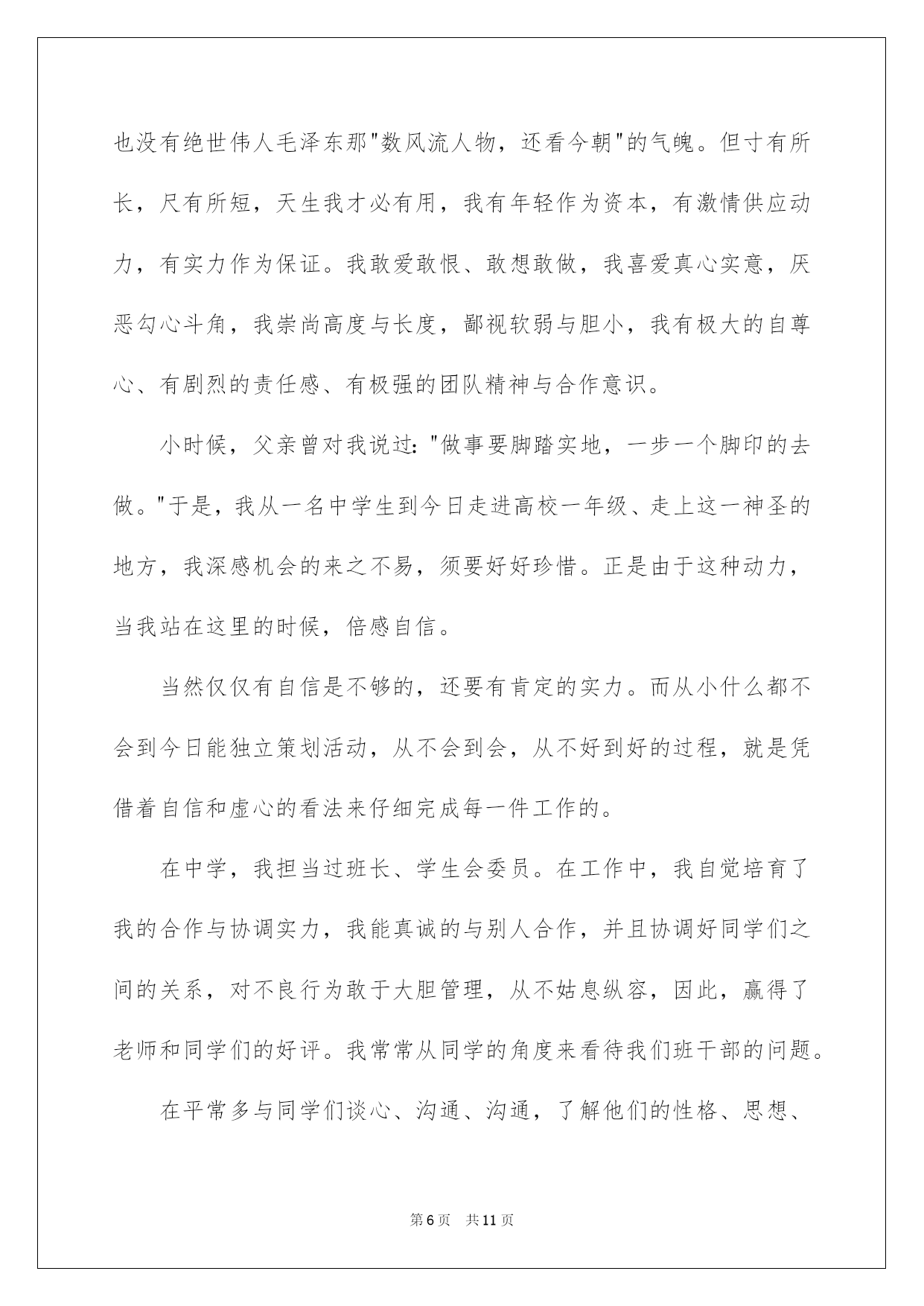 也没有绝世伟人毛泽东那"数风流人物，还看今朝"的气魄。但寸有所长，尺有所短，天生我才必有用，我有年轻作为资本，有激情供应动力，有实力作为保证。我敢爱敢恨、敢想敢做，我喜爱真心实意，厌恶勾心斗角，我崇尚高度与长度，鄙视软弱与胆小，我有极大的自尊心、有剧烈的责任感、有极强的团队精神与合作意识。

小时候，父亲曾对我说过："做事要脚踏实地，一步一个脚印的去做。"于是，我从一名中学生到今日走进高校一年级、走上这一神圣的地方，我深感机会的来之不易，须要好好珍惜。正是由于这种动力，当我站在这里的时候，倍感自信。

当然仅仅有自信是不够的，还要有肯定的实力。而从小什么都不会到今日能独立策划活动，从不会到会，从不好到好的过程，就是凭借着自信和虚心的看法来仔细完成每一件工作的。

在中学，我担当过班长、学生会委员。在工作中，我自觉培育了我的合作与协调实力，我能真诚的与别人合作，并且协调好同学们之间的关系，对不良行为敢于大胆管理，从不姑息纵容，因此，赢得了老师和同学们的好评。我常常从同学的角度来看待我们班干部的问题。

在平常多与同学们谈心、沟通、沟通，了解他们的性格、思想、

第6页 共11页